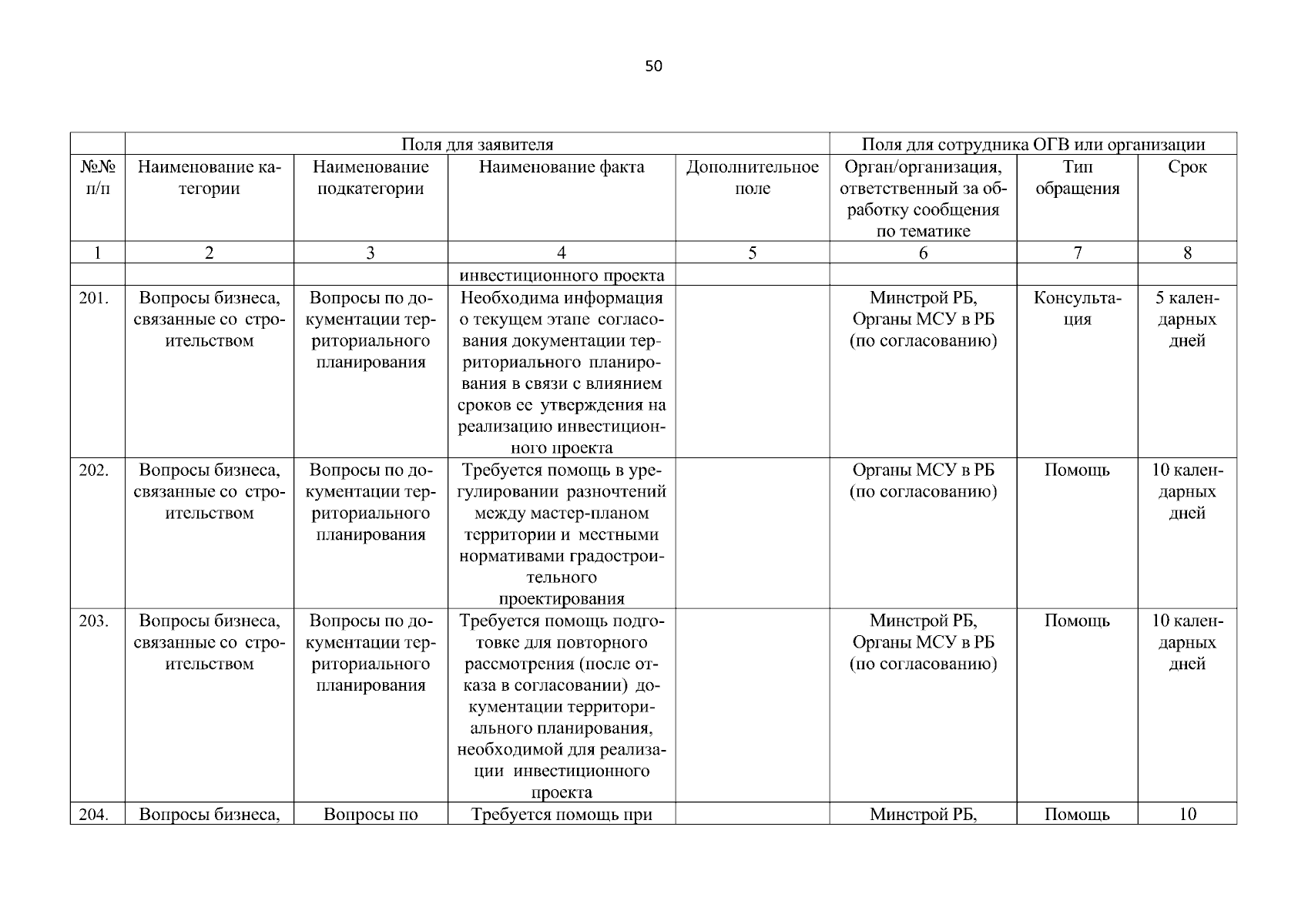 50

|  | Поля для заявителя |  |  |  | Поля для сотрудника ОГВ или организации |  |  |
|---|---|---|---|---|---|---|---|
| №№ п/п | Наименование категории | Наименование подкатегории | Наименование факта | Дополнительное поле | Орган/организация, ответственный за обработку сообщения по тематике | Тип обращения | Срок |
| 1 | 2 | 3 | 4 | 5 | 6 | 7 | 8 |
|  |  |  | инвестиционного проекта |  |  |  |  |
| 201. | Вопросы бизнеса, связанные со строительством | Вопросы по документации территориального планирования | Необходима информация о текущем этапе согласования документации территориального планирования в связи с влиянием сроков ее утверждения на реализацию инвестиционного проекта |  | Минстрой РБ, Органы МСУ в РБ (по согласованию) | Консультация | 5 календарных дней |
| 202. | Вопросы бизнеса, связанные со строительством | Вопросы по документации территориального планирования | Требуется помощь в урегулировании разночтений между мастер-планом территории и местными нормативами градостроительного проектирования |  | Органы МСУ в РБ (по согласованию) | Помощь | 10 календарных дней |
| 203. | Вопросы бизнеса, связанные со строительством | Вопросы по документации территориального планирования | Требуется помощь подготовке для повторного рассмотрения (после отказа в согласовании) документации территориального планирования, необходимой для реализации инвестиционного проекта |  | Минстрой РБ, Органы МСУ в РБ (по согласованию) | Помощь | 10 календарных дней |
| 204. | Вопросы бизнеса, | Вопросы по | Требуется помощь при |  | Минстрой РБ, | Помощь | 10 |